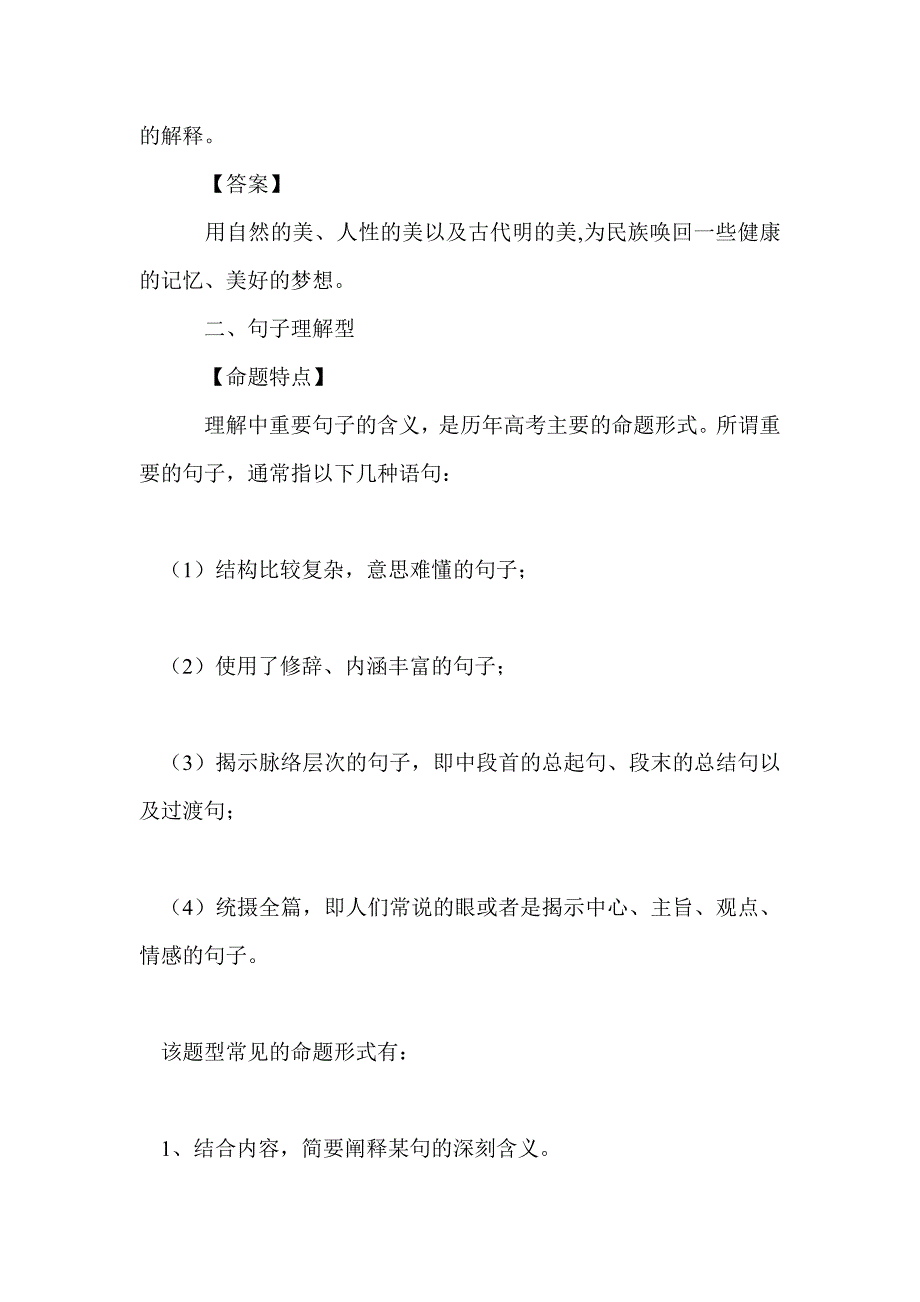 的解释。

【答案】

用自然的美、人性的美以及古代明的美,为民族唤回一些健康的记忆、美好的梦想。

二、句子理解型

【命题特点】

理解中重要句子的含义，是历年高考主要的命题形式。所谓重要的句子，通常指以下几种语句：

（1）结构比较复杂，意思难懂的句子；

（2）使用了修辞、内涵丰富的句子；

（3）揭示脉络层次的句子，即中段首的总起句、段末的总结句以及过渡句；

（4）统摄全篇，即人们常说的眼或者是揭示中心、主旨、观点、情感的句子。

该题型常见的命题形式有：

1、结合内容，简要阐释某句的深刻含义。